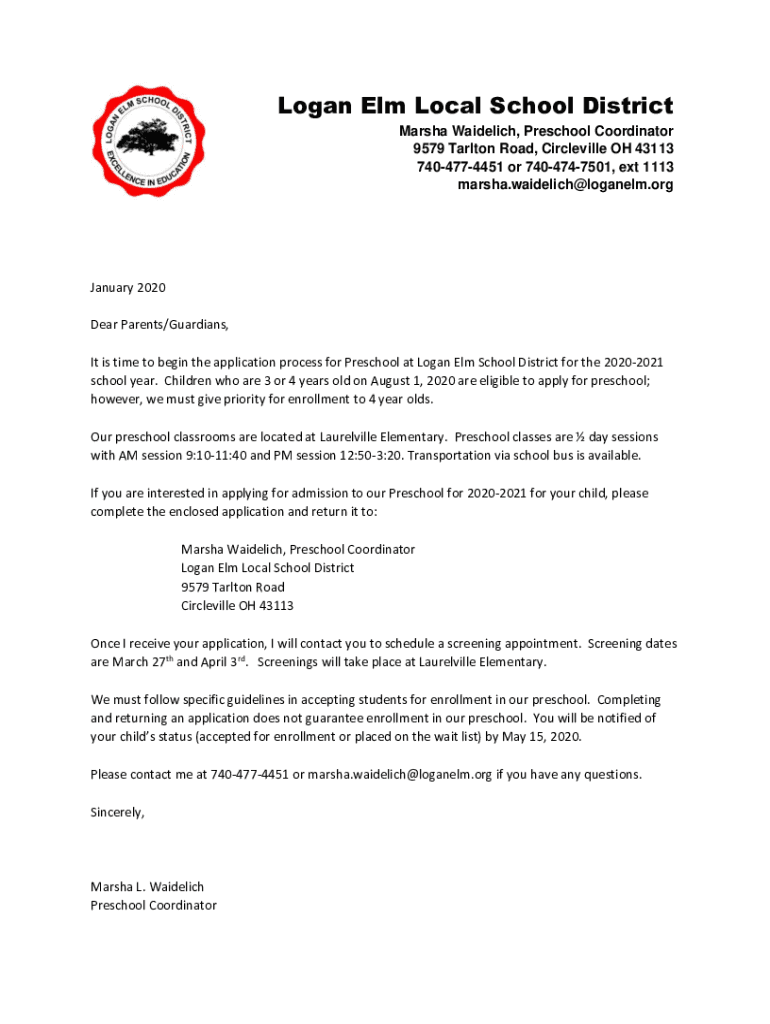 LOGAN ELM SCHOOL DISTRICT
EXCELLENCE IN EDUCATION

Logan Elm Local School District
Marsha Waidelich, Preschool Coordinator
9579 Tarlton Road, Circleville OH 43113
740-477-4451 or 740-474-7501, ext 1113
marsha.waidelich@loganelm.org

January 2020

Dear Parents/Guardians,

It is time to begin the application process for Preschool at Logan Elm School District for the 2020-2021 school year. Children who are 3 or 4 years old on August 1, 2020 are eligible to apply for preschool; however, we must give priority for enrollment to 4 year olds.

Our preschool classrooms are located at Laurelville Elementary. Preschool classes are ½ day sessions with AM session 9:10-11:40 and PM session 12:50-3:20. Transportation via school bus is available.

If you are interested in applying for admission to our Preschool for 2020-2021 for your child, please complete the enclosed application and return it to:

Marsha Waidelich, Preschool Coordinator
Logan Elm Local School District
9579 Tarlton Road
Circleville OH 43113

Once I receive your application, I will contact you to schedule a screening appointment. Screening dates are March 27$^{th}$ and April 3$^{rd}$. Screenings will take place at Laurelville Elementary.

We must follow specific guidelines in accepting students for enrollment in our preschool. Completing and returning an application does not guarantee enrollment in our preschool. You will be notified of your child's status (accepted for enrollment or placed on the wait list) by May 15, 2020.

Please contact me at 740-477-4451 or marsha.waidelich@loganelm.org if you have any questions.

Sincerely,

Marsha L. Waidelich
Preschool Coordinator